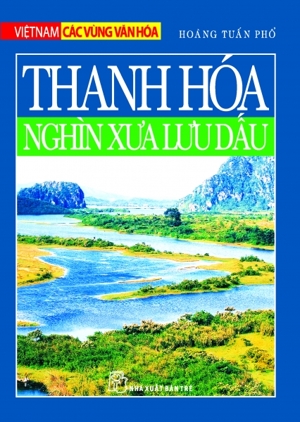 VIỆTNAM CÁC VÙNG VĂN HÓA

HOÀNG TUẤN PHỔ

THANH HÓA

NGHÌN XƯA LƯU DẤU

NHÀ XUẤT BẢN TRẺ